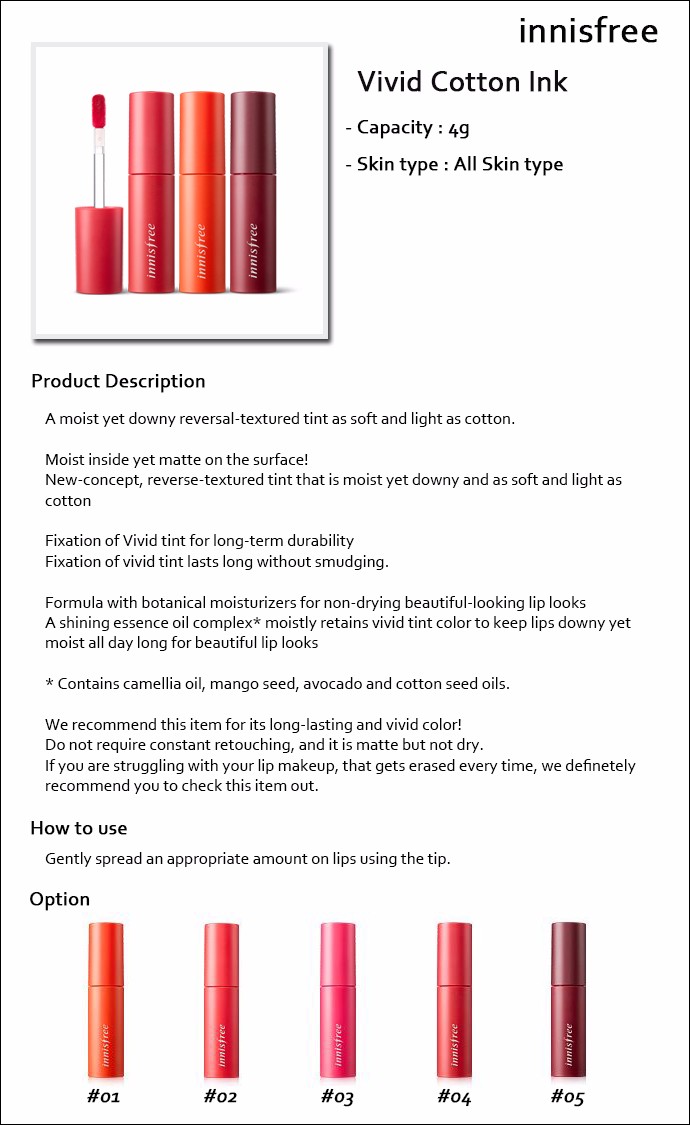 innisfree

innisfree innisfree innisfree

Vivid Cotton Ink

- Capacity : 4g

- Skin type : All Skin type

Product Description

A moist yet downy reversal-textured tint as soft and light as cotton.

Moist inside yet matte on the surface!
New-concept, reverse-textured tint that is moist yet downy and as soft and light as cotton

Fixation of Vivid tint for long-term durability
Fixation of vivid tint lasts long without smudging.

Formula with botanical moisturizers for non-drying beautiful-looking lip looks
A shining essence oil complex* moistly retains vivid tint color to keep lips downy yet moist all day long for beautiful lip looks

* Contains camellia oil, mango seed, avocado and cotton seed oils.

We recommend this item for its long-lasting and vivid color!
Do not require constant retouching, and it is matte but not dry.
If you are struggling with your lip makeup, that gets erased every time, we definetely recommend you to check this item out.

How to use

Gently spread an appropriate amount on lips using the tip.

Option

innisfree innisfree innisfree innisfree innisfree

#01 #02 #03 #04 #05